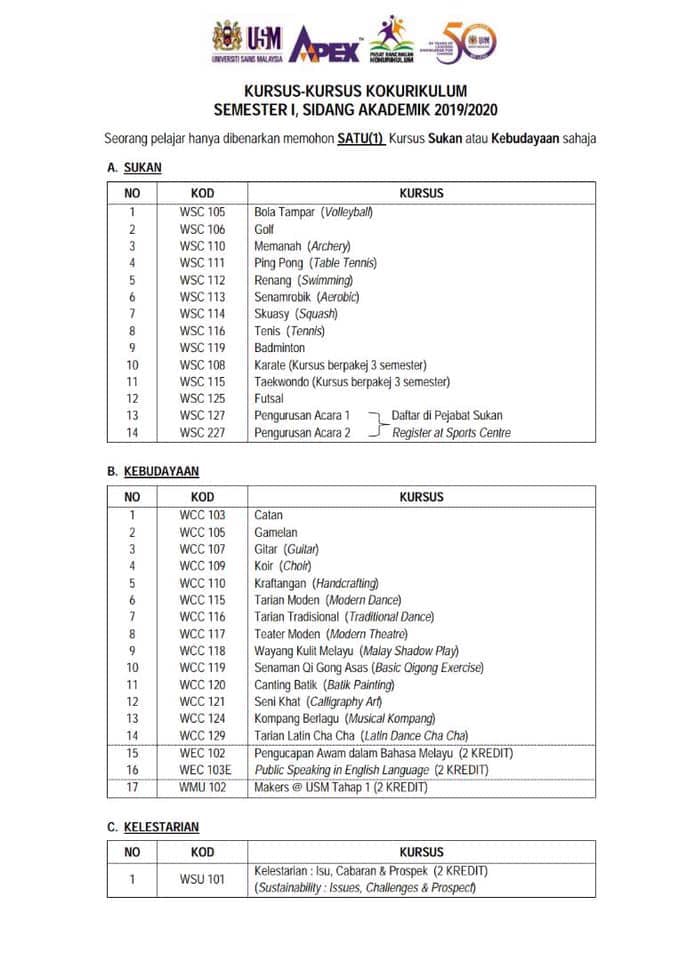 USM
UNIVERSITI SAINS MALAYSIA
APEX
PUSAT RANCANGAN KOKURIKULUM
50

KURSUS-KURSUS KOKURIKULUM
SEMESTER I, SIDANG AKADEMIK 2019/2020

Seorang pelajar hanya dibenarkan memohon SATU(1) Kursus Sukan atau Kebudayaan sahaja

A. SUKAN

| NO | KOD | KURSUS |
|---|---|---|
| 1 | WSC 105 | Bola Tampar (Volleyball) |
| 2 | WSC 106 | Golf |
| 3 | WSC 110 | Memanah (Archery) |
| 4 | WSC 111 | Ping Pong (Table Tennis) |
| 5 | WSC 112 | Renang (Swimming) |
| 6 | WSC 113 | Senamrobik (Aerobic) |
| 7 | WSC 114 | Skuasy (Squash) |
| 8 | WSC 116 | Tenis (Tennis) |
| 9 | WSC 119 | Badminton |
| 10 | WSC 108 | Karate (Kursus berpakej 3 semester) |
| 11 | WSC 115 | Taekwondo (Kursus berpakej 3 semester) |
| 12 | WSC 125 | Futsal |
| 13 | WSC 127 | Pengurusan Acara 1 Daftar di Pejabat Sukan |
| 14 | WSC 227 | Pengurusan Acara 2 Register at Sports Centre |

B. KEBUDAYAAN

| NO | KOD | KURSUS |
|---|---|---|
| 1 | WCC 103 | Catan |
| 2 | WCC 105 | Gamelan |
| 3 | WCC 107 | Gitar (Guitar) |
| 4 | WCC 109 | Koir (Choir) |
| 5 | WCC 110 | Kraftangan (Handcrafting) |
| 6 | WCC 115 | Tarian Moden (Modern Dance) |
| 7 | WCC 116 | Tarian Tradisional (Traditional Dance) |
| 8 | WCC 117 | Teater Moden (Modern Theatre) |
| 9 | WCC 118 | Wayang Kulit Melayu (Malay Shadow Play) |
| 10 | WCC 119 | Senaman Qi Gong Asas (Basic Qigong Exercise) |
| 11 | WCC 120 | Canting Batik (Batik Painting) |
| 12 | WCC 121 | Seni Khat (Calligraphy Art) |
| 13 | WCC 124 | Kompang Berlagu (Musical Kompang) |
| 14 | WCC 129 | Tarian Latin Cha Cha (Latin Dance Cha Cha) |
| 15 | WEC 102 | Pengucapan Awam dalam Bahasa Melayu (2 KREDIT) |
| 16 | WEC 103E | Public Speaking in English Language (2 KREDIT) |
| 17 | WMU 102 | Makers @ USM Tahap 1 (2 KREDIT) |

C. KELESTARIAN

| NO | KOD | KURSUS |
|---|---|---|
| 1 | WSU 101 | Kelestarian : Isu, Cabaran & Prospek (2 KREDIT) (Sustainability : Issues, Challenges & Prospect) |